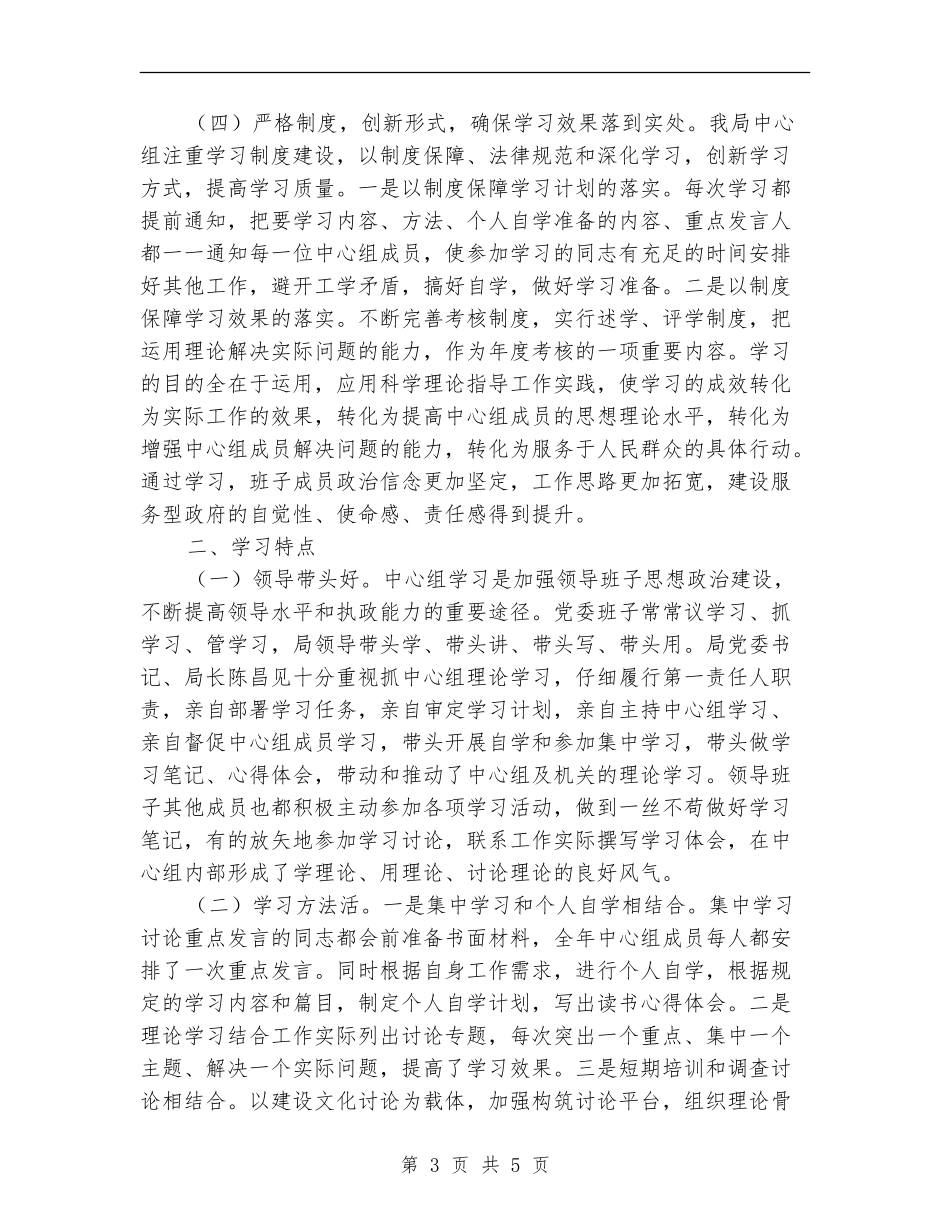 （四）严格制度，创新形式，确保学习效果落到实处。我局中心组注重学习制度建设，以制度保障、法律规范和深化学习，创新学习方式，提高学习质量。一是以制度保障学习计划的落实。每次学习都提前通知，把要学习内容、方法、个人自学准备的内容、重点发言人都一一通知每一位中心组成员，使参加学习的同志有充足的时间安排好其他工作，避开工学矛盾，搞好自学，做好学习准备。二是以制度保障学习效果的落实。不断完善考核制度，实行述学、评学制度，把运用理论解决实际问题的能力，作为年度考核的一项重要内容。学习的目的全在于运用，应用科学理论指导工作实践，使学习的成效转化为实际工作的效果，转化为提高中心组成员的思想理论水平，转化为增强中心组成员解决问题的能力，转化为服务于人民群众的具体行动。通过学习，班子成员政治信念更加坚定，工作思路更加拓宽，建设服务型政府的自觉性、使命感、责任感得到提升。

二、学习特点

（一）领导带头好。中心组学习是加强领导班子思想政治建设，不断提高领导水平和执政能力的重要途径。党委班子常常议学习、抓学习、管学习，局领导带头学、带头讲、带头写、带头用。局党委书记、局长陈昌见十分重视抓中心组理论学习，仔细履行第一责任人职责，亲自部署学习任务，亲自审定学习计划，亲自主持中心组学习、亲自督促中心组成员学习，带头开展自学和参加集中学习，带头做学习笔记、心得体会，带动和推动了中心组及机关的理论学习。领导班子其他成员也都积极主动参加各项学习活动，做到一丝不苟做好学习笔记，有的放矢地参加学习讨论，联系工作实际撰写学习体会，在中心组内部形成了学理论、用理论、讨论理论的良好风气。

（二）学习方法活。一是集中学习和个人自学相结合。集中学习讨论重点发言的同志都会前准备书面材料，全年中心组成员每人都安排了一次重点发言。同时根据自身工作需求，进行个人自学，根据规定的学习内容和篇目，制定个人自学计划，写出读书心得体会。二是理论学习结合工作实际列出讨论专题，每次突出一个重点、集中一个主题、解决一个实际问题，提高了学习效果。三是短期培训和调查讨论相结合。以建设文化讨论为载体，加强构筑讨论平台，组织理论骨

第 3 页 共 5 页